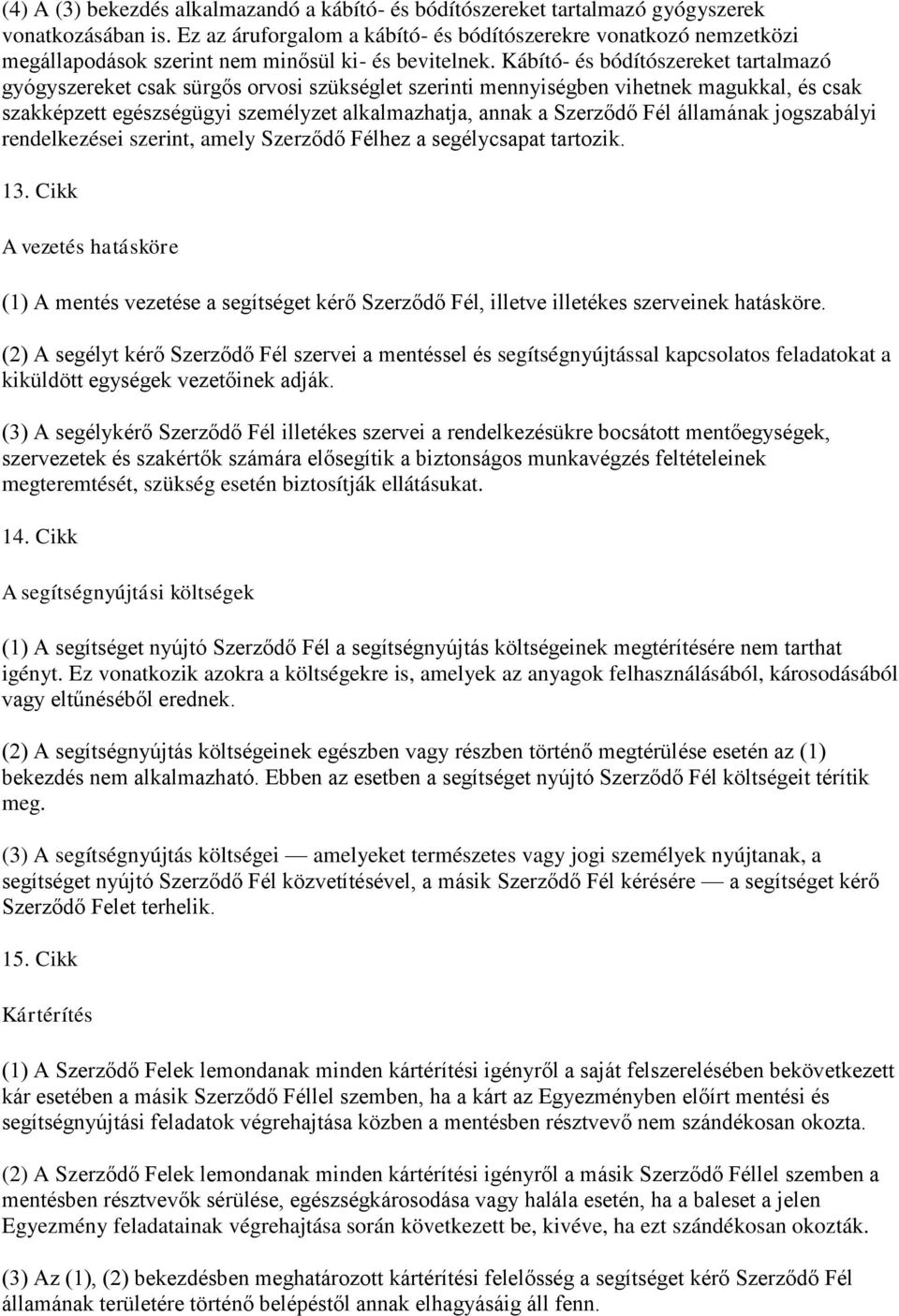 (4) A (3) bekezdés alkalmazandó a kábító- és bódítószereket tartalmazó gyógyszerek vonatkozásában is. Ez az áruforgalom a kábító- és bódítószerekre vonatkozó nemzetközi megállapodások szerint nem minősül ki- és bevitelnek. Kábító- és bódítószereket tartalmazó gyógyszereket csak sürgős orvosi szükséglet szerinti mennyiségben vihetnek magukkal, és csak szakképzett egészségügyi személyzet alkalmazhatja, annak a Szerződő Fél államának jogszabályi rendelkezései szerint, amely Szerződő Félhez a segélycsapat tartozik.

13. Cikk

A vezetés hatásköre

(1) A mentés vezetése a segítséget kérő Szerződő Fél, illetve illetékes szerveinek hatásköre.

(2) A segélyt kérő Szerződő Fél szervei a mentéssel és segítségnyújtással kapcsolatos feladatokat a kiküldött egységek vezetőinek adják.

(3) A segélykérő Szerződő Fél illetékes szervei a rendelkezésükre bocsátott mentőegységek, szervezetek és szakértők számára elősegítik a biztonságos munkavégzés feltételeinek megteremtését, szükség esetén biztosítják ellátásukat.

14. Cikk

A segítségnyújtási költségek

(1) A segítséget nyújtó Szerződő Fél a segítségnyújtás költségeinek megtérítésére nem tarthat igényt. Ez vonatkozik azokra a költségekre is, amelyek az anyagok felhasználásából, károsodásából vagy eltűnéséből erednek.

(2) A segítségnyújtás költségeinek egészben vagy részben történő megtérülése esetén az (1) bekezdés nem alkalmazható. Ebben az esetben a segítséget nyújtó Szerződő Fél költségeit térítik meg.

(3) A segítségnyújtás költségei — amelyeket természetes vagy jogi személyek nyújtanak, a segítséget nyújtó Szerződő Fél közvetítésével, a másik Szerződő Fél kérésére — a segítséget kérő Szerződő Felet terhelik.

15. Cikk

Kártérítés

(1) A Szerződő Felek lemondanak minden kártérítési igényről a saját felszerelésében bekövetkezett kár esetében a másik Szerződő Féllel szemben, ha a kárt az Egyezményben előírt mentési és segítségnyújtási feladatok végrehajtása közben a mentésben résztvevő nem szándékosan okozta.

(2) A Szerződő Felek lemondanak minden kártérítési igényről a másik Szerződő Féllel szemben a mentésben résztvevők sérülése, egészségkárosodása vagy halála esetén, ha a baleset a jelen Egyezmény feladatainak végrehajtása során következett be, kivéve, ha ezt szándékosan okozták.

(3) Az (1), (2) bekezdésben meghatározott kártérítési felelősség a segítséget kérő Szerződő Fél államának területére történő belépéstől annak elhagyásáig áll fenn.